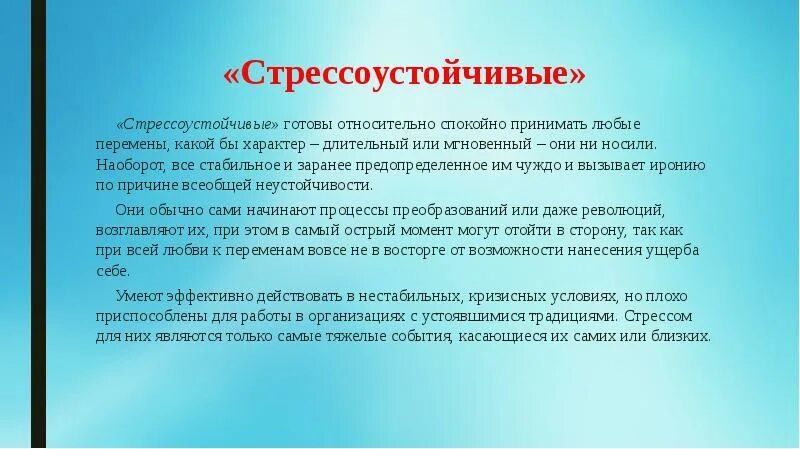 «Стрессоустойчивые»

«Стрессоустойчивые» готовы относительно спокойно принимать любые перемены, какой бы характер – длительный или мгновенный – они ни носили. Наоборот, все стабильное и заранее предопределенное им чуждо и вызывает иронию по причине всеобщей неустойчивости.

Они обычно сами начинают процессы преобразований или даже революций, возглавляют их, при этом в самый острый момент могут отойти в сторону, так как при всей любви к переменам вовсе не в восторге от возможности нанесения ущерба себе.

Умеют эффективно действовать в нестабильных, кризисных условиях, но плохо приспособлены для работы в организациях с устоявшимися традициями. Стрессом для них являются только самые тяжелые события, касающиеся их самих или близких.